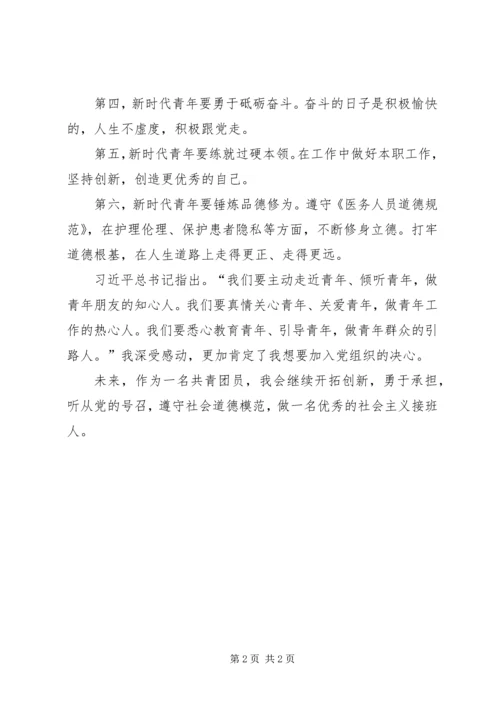 第四，新时代青年要勇于砥砺奋斗。奋斗的日子是积极愉快的，人生不虚度，积极跟党走。

第五，新时代青年要练就过硬本领。在工作中做好本职工作，坚持创新，创造更优秀的自己。

第六，新时代青年要锤炼品德修为。遵守《医务人员道德规范》，在护理伦理、保护患者隐私等方面，不断修身立德。打牢道德根基，在人生道路上走得更正、走得更远。

习近平总书记指出。“我们要主动走近青年、倾听青年，做青年朋友的知心人。我们要真情关心青年、关爱青年，做青年工作的热心人。我们要悉心教育青年、引导青年，做青年群众的引路人。”我深受感动，更加肯定了我想要加入党组织的决心。

未来，作为一名共青团员，我会继续开拓创新，勇于承担，听从党的号召，遵守社会道德模范，做一名优秀的社会主义接班人。

第 2 页 共 2 页